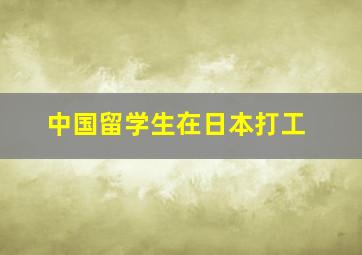 中国留学生在日本打工